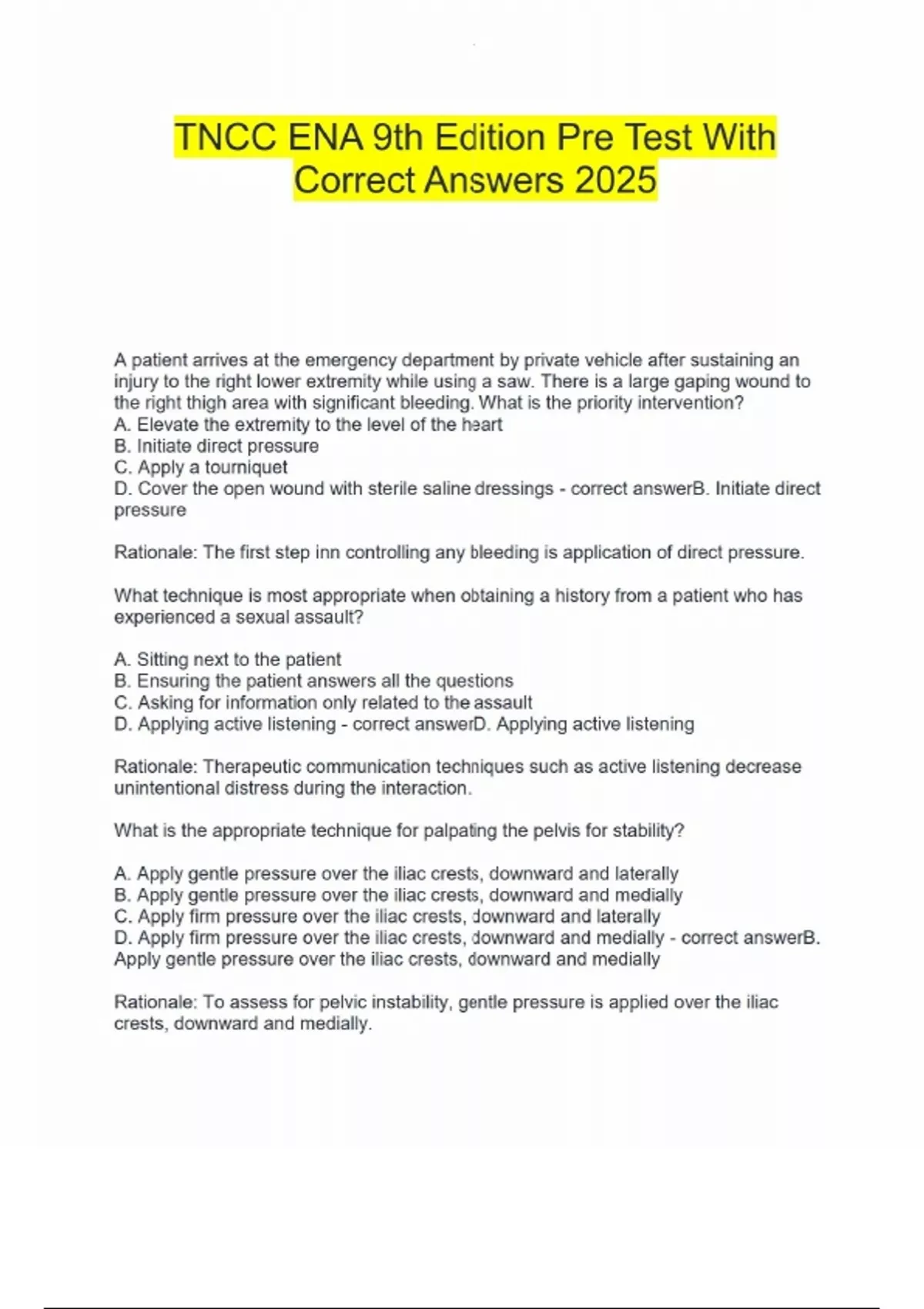 TNCC ENA 9th Edition Pre Test With Correct Answers 2025

A patient arrives at the emergency department by private vehicle after sustaining an injury to the right lower extremity while using a saw. There is a large gaping wound to the right thigh area with significant bleeding. What is the priority intervention?
A. Elevate the extremity to the level of the heart
B. Initiate direct pressure
C. Apply a tourniquet
D. Cover the open wound with sterile saline dressings - correct answerB. Initiate direct pressure

Rationale: The first step inn controlling any bleeding is application of direct pressure.

What technique is most appropriate when obtaining a history from a patient who has experienced a sexual assault?

A. Sitting next to the patient
B. Ensuring the patient answers all the questions
C. Asking for information only related to the assault
D. Applying active listening - correct answerD. Applying active listening

Rationale: Therapeutic communication techniques such as active listening decrease unintentional distress during the interaction.

What is the appropriate technique for palpating the pelvis for stability?

A. Apply gentle pressure over the iliac crests, downward and laterally
B. Apply gentle pressure over the iliac crests, downward and medially
C. Apply firm pressure over the iliac crests, downward and laterally
D. Apply firm pressure over the iliac crests, downward and medially - correct answerB. Apply gentle pressure over the iliac crests, downward and medially

Rationale: To assess for pelvic instability, gentle pressure is applied over the iliac crests, downward and medially.